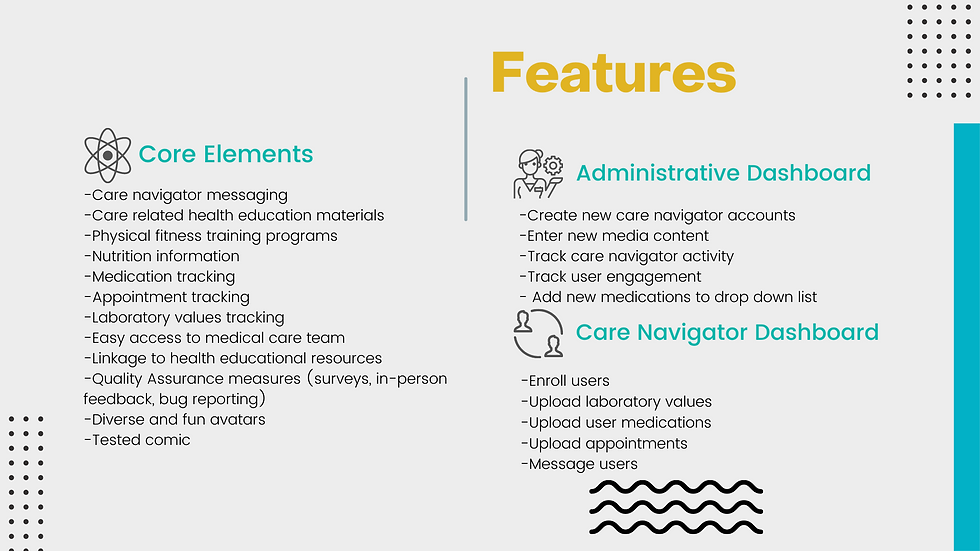 Features

Core Elements

-Care navigator messaging
-Care related health education materials
-Physical fitness training programs
-Nutrition information
-Medication tracking
-Appointment tracking
-Laboratory values tracking
-Easy access to medical care team
-Linkage to health educational resources
-Quality Assurance measures (surveys, in-person feedback, bug reporting)
-Diverse and fun avatars
-Tested comic

Administrative Dashboard

-Create new care navigator accounts
-Enter new media content
-Track care navigator activity
-Track user engagement
- Add new medications to drop down list

Care Navigator Dashboard

-Enroll users
-Upload laboratory values
-Upload user medications
-Upload appointments
-Message users